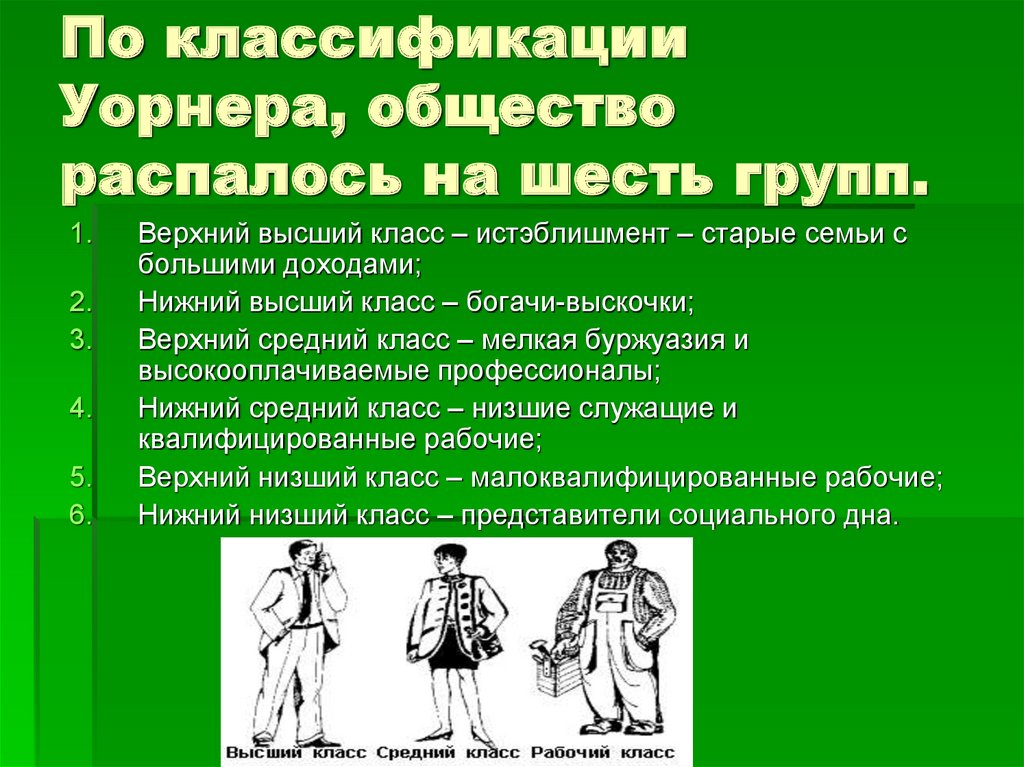 По классификации Уорнера, общество распалось на шесть групп.

1. Верхний высший класс – истэблишмент – старые семьи с большими доходами;
2. Нижний высший класс – богачи-выскочки;
3. Верхний средний класс – мелкая буржуазия и высокооплачиваемые профессионалы;
4. Нижний средний класс – низшие служащие и квалифицированные рабочие;
5. Верхний низший класс – малоквалифицированные рабочие;
6. Нижний низший класс – представители социального дна.

Высший класс Средний класс Рабочий класс